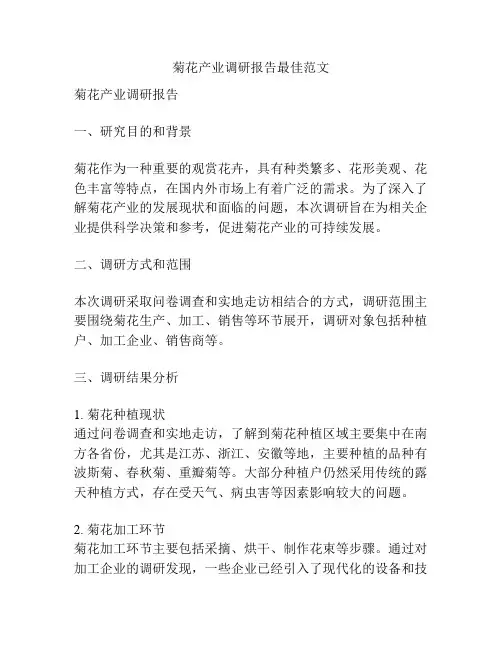 菊花产业调研报告最佳范文

菊花产业调研报告

一、研究目的和背景

菊花作为一种重要的观赏花卉，具有种类繁多、花形美观、花色丰富等特点，在国内外市场上有着广泛的需求。为了深入了解菊花产业的发展现状和面临的问题，本次调研旨在为相关企业提供科学决策和参考，促进菊花产业的可持续发展。

二、调研方式和范围

本次调研采取问卷调查和实地走访相结合的方式，调研范围主要围绕菊花生产、加工、销售等环节展开，调研对象包括种植户、加工企业、销售商等。

三、调研结果分析

1. 菊花种植现状
通过问卷调查和实地走访，了解到菊花种植区域主要集中在南方各省份，尤其是江苏、浙江、安徽等地，主要种植的品种有波斯菊、春秋菊、重瓣菊等。大部分种植户仍然采用传统的露天种植方式，存在受天气、病虫害等因素影响较大的问题。

2. 菊花加工环节
菊花加工环节主要包括采摘、烘干、制作花束等步骤。通过对加工企业的调研发现，一些企业已经引入了现代化的设备和技